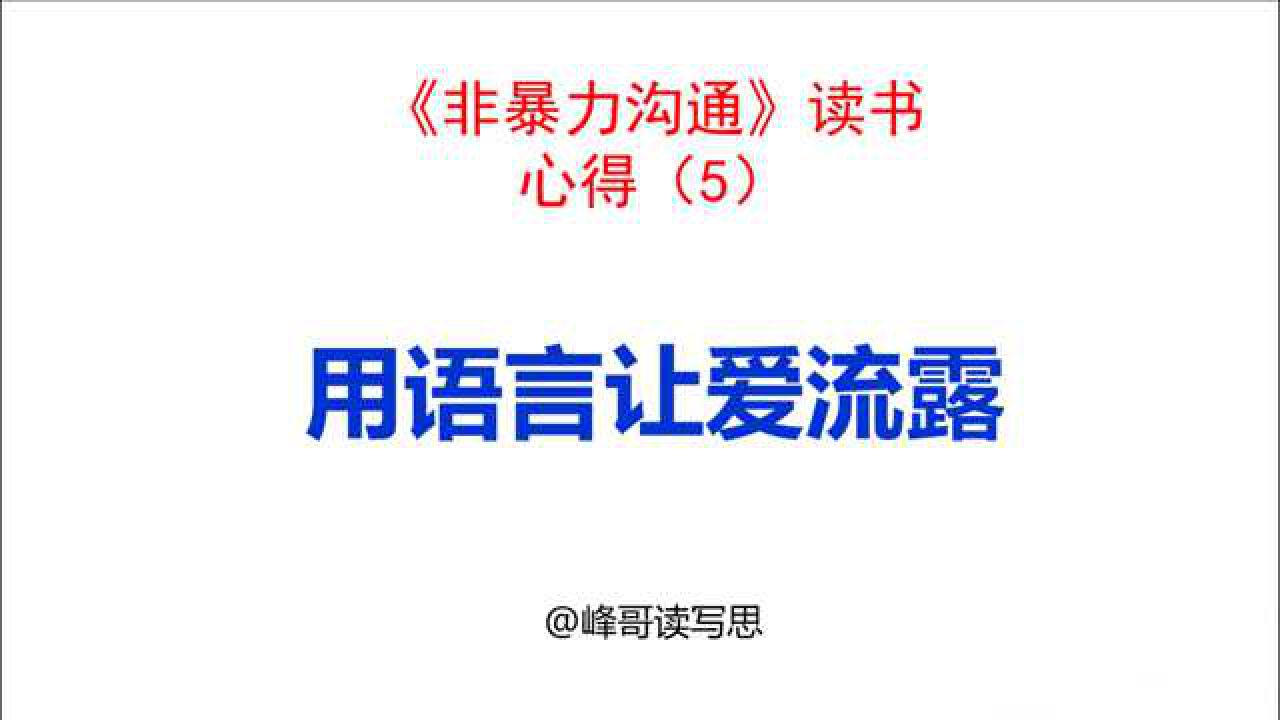 《非暴力沟通》读书心得（5）

用语言让爱流露

@峰哥读写思